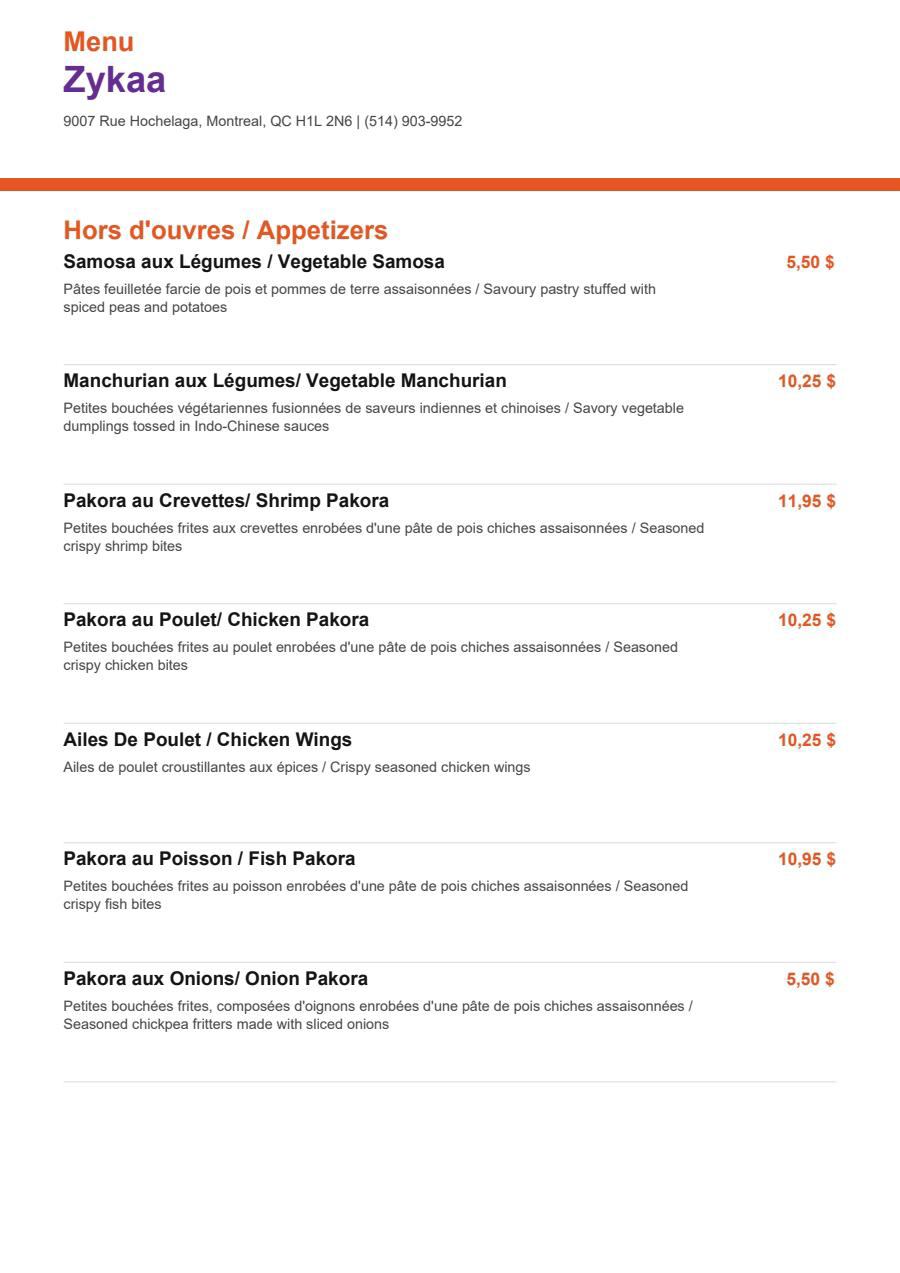 Menu
Zykaa
9007 Rue Hochelaga, Montreal, QC H1L 2N6 | (514) 903-9952

Hors d'ouvres / Appetizers

Samosa aux Légumes / Vegetable Samosa 5,50 $
Pâtes feuilletée farcie de pois et pommes de terre assaisonnées / Savoury pastry stuffed with spiced peas and potatoes

Manchurian aux Légumes/ Vegetable Manchurian 10,25 $
Petites bouchées végétariennes fusionnées de saveurs indiennes et chinoises / Savory vegetable dumplings tossed in Indo-Chinese sauces

Pakora au Crevettes/ Shrimp Pakora 11,95 $
Petites bouchées frites aux crevettes enrobées d'une pâte de pois chiches assaisonnées / Seasoned crispy shrimp bites

Pakora au Poulet/ Chicken Pakora 10,25 $
Petites bouchées frites au poulet enrobées d'une pâte de pois chiches assaisonnées / Seasoned crispy chicken bites

Ailes De Poulet / Chicken Wings 10,25 $
Ailes de poulet croustillantes aux épices / Crispy seasoned chicken wings

Pakora au Poisson / Fish Pakora 10,95 $
Petites bouchées frites au poisson enrobées d'une pâte de pois chiches assaisonnées / Seasoned crispy fish bites

Pakora aux Onions/ Onion Pakora 5,50 $
Petites bouchées frites, composées d'oignons enrobées d'une pâte de pois chiches assaisonnées / Seasoned chickpea fritters made with sliced onions